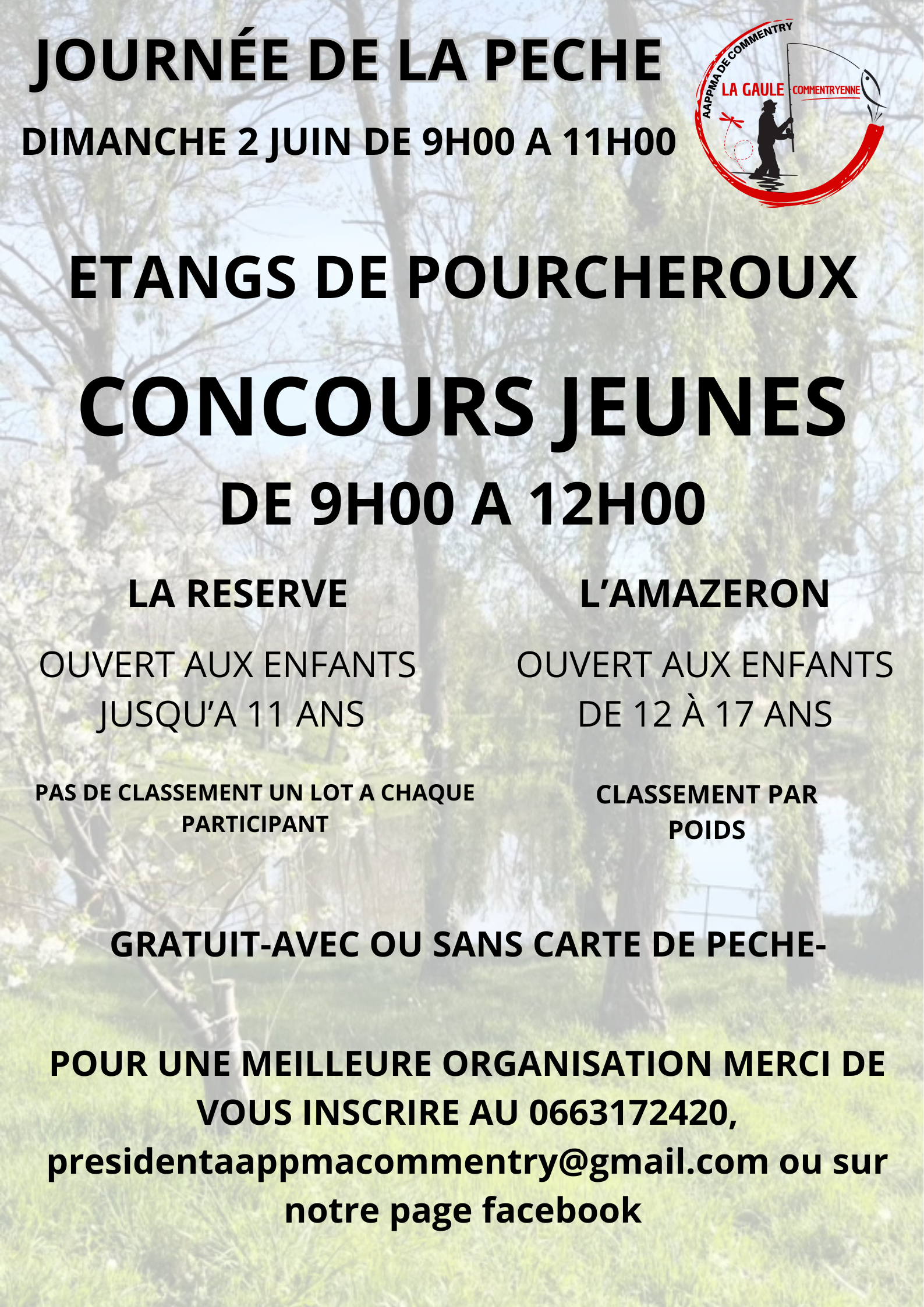 JOURNÉE DE LA PECHE

DIMANCHE 2 JUIN DE 9H00 A 11H00

AAPPMA DE COMMENTRY
LA GAULE COMMENTRYENNE

ETANGS DE POURCHEROUX

CONCOURS JEUNES
DE 9H00 A 12H00

LA RESERVE

OUVERT AUX ENFANTS JUSQU'A 11 ANS

PAS DE CLASSEMENT UN LOT A CHAQUE PARTICIPANT

L'AMAZERON

OUVERT AUX ENFANTS DE 12 À 17 ANS

CLASSEMENT PAR POIDS

GRATUIT-AVEC OU SANS CARTE DE PECHE-

POUR UNE MEILLEURE ORGANISATION MERCI DE VOUS INSCRIRE AU 0663172420, presidentaappmacommentry@gmail.com ou sur notre page facebook